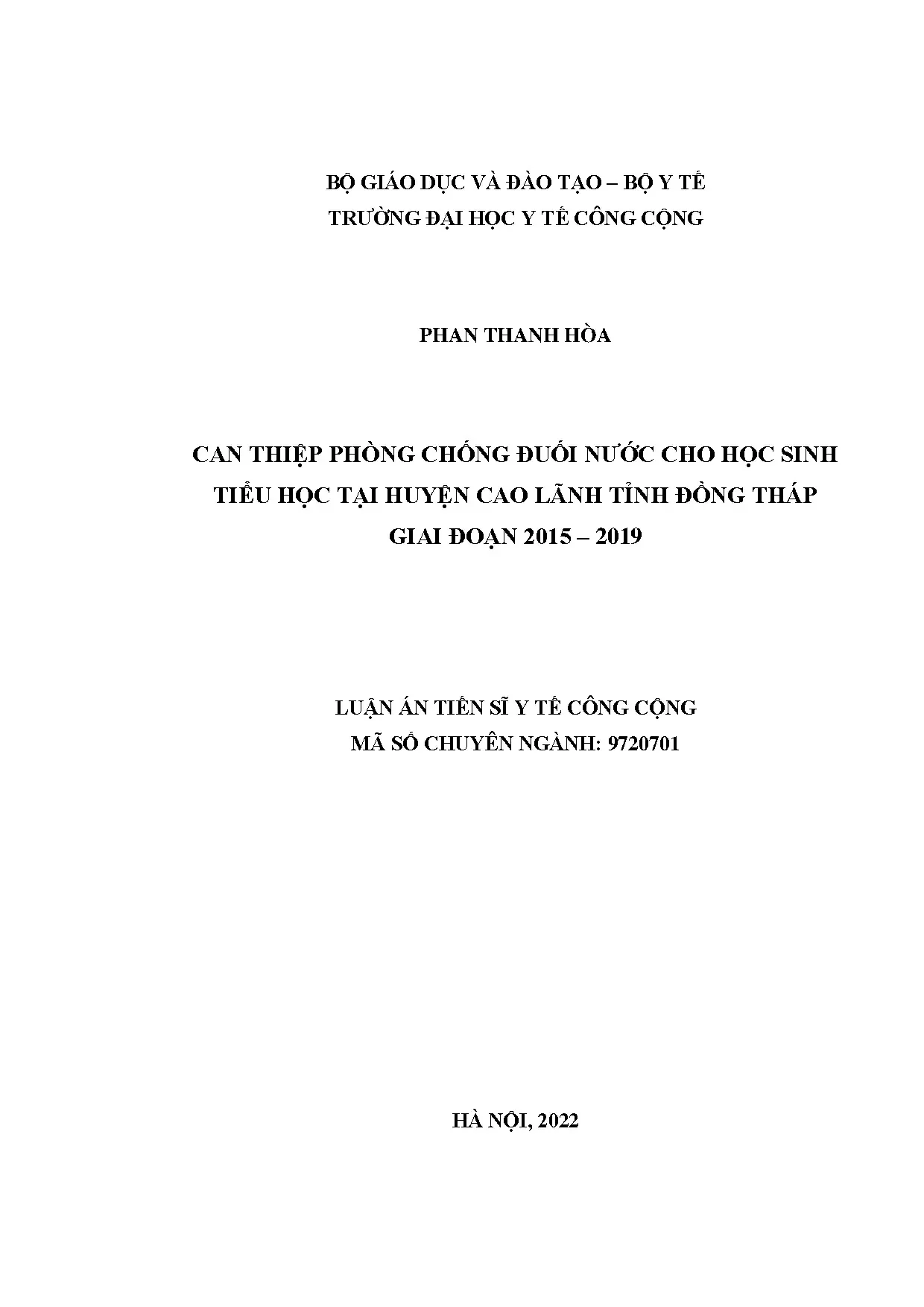 BỘ GIÁO DỤC VÀ ĐÀO TẠO – BỘ Y TẾ
TRƯỜNG ĐẠI HỌC Y TẾ CÔNG CỘNG

PHAN THANH HÒA

CAN THIỆP PHÒNG CHỐNG ĐUỐI NƯỚC CHO HỌC SINH TIỂU HỌC TẠI HUYỆN CAO LÃNH TỈNH ĐỒNG THÁP GIAI ĐOẠN 2015 – 2019

LUẬN ÁN TIẾN SĨ Y TẾ CÔNG CỘNG
MÃ SỐ CHUYÊN NGÀNH: 9720701

HÀ NỘI, 2022